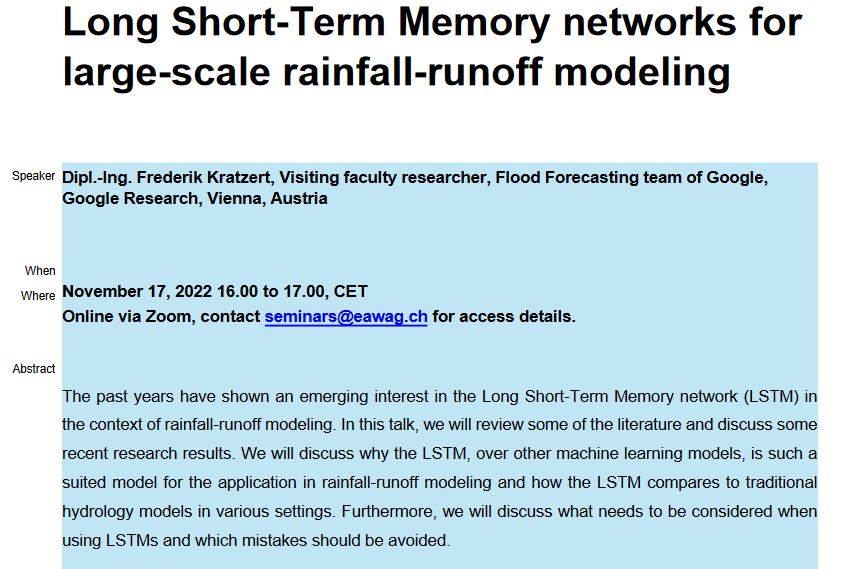 Long Short-Term Memory networks for large-scale rainfall-runoff modeling

Speaker
Dipl.-Ing. Frederik Kratzert, Visiting faculty researcher, Flood Forecasting team of Google, Google Research, Vienna, Austria

When
Where
November 17, 2022 16.00 to 17.00, CET
Online via Zoom, contact seminars@eawag.ch for access details.

Abstract

The past years have shown an emerging interest in the Long Short-Term Memory network (LSTM) in the context of rainfall-runoff modeling. In this talk, we will review some of the literature and discuss some recent research results. We will discuss why the LSTM, over other machine learning models, is such a suited model for the application in rainfall-runoff modeling and how the LSTM compares to traditional hydrology models in various settings. Furthermore, we will discuss what needs to be considered when using LSTMs and which mistakes should be avoided.